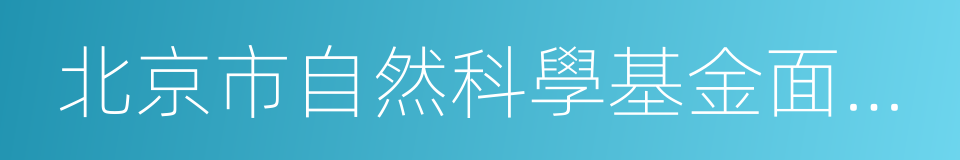 北京市自然科學基金面...